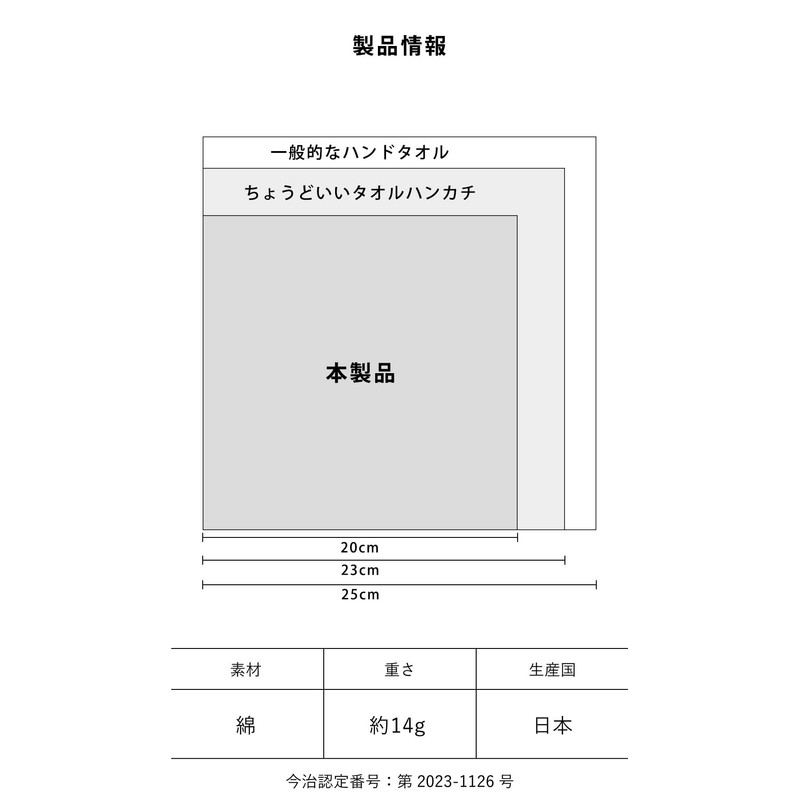 製品情報

一般的なハンドタオル

ちょうどいいタオルハンカチ

本製品

20cm

23cm

25cm

| 素材 | 重さ | 生産国 |
|---|---|---|
| 綿 | 約14g | 日本 |

今治認定番号：第 2023-1126 号